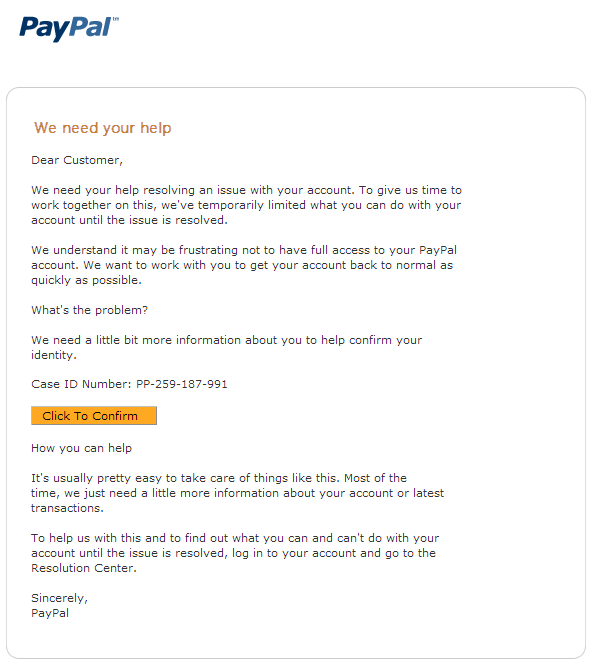 PayPal™

We need your help

Dear Customer,

We need your help resolving an issue with your account. To give us time to work together on this, we've temporarily limited what you can do with your account until the issue is resolved.

We understand it may be frustrating not to have full access to your PayPal account. We want to work with you to get your account back to normal as quickly as possible.

What's the problem?

We need a little bit more information about you to help confirm your identity.

Case ID Number: PP-259-187-991

Click To Confirm

How you can help

It's usually pretty easy to take care of things like this. Most of the time, we just need a little more information about your account or latest transactions.

To help us with this and to find out what you can and can't do with your account until the issue is resolved, log in to your account and go to the Resolution Center.

Sincerely,
PayPal